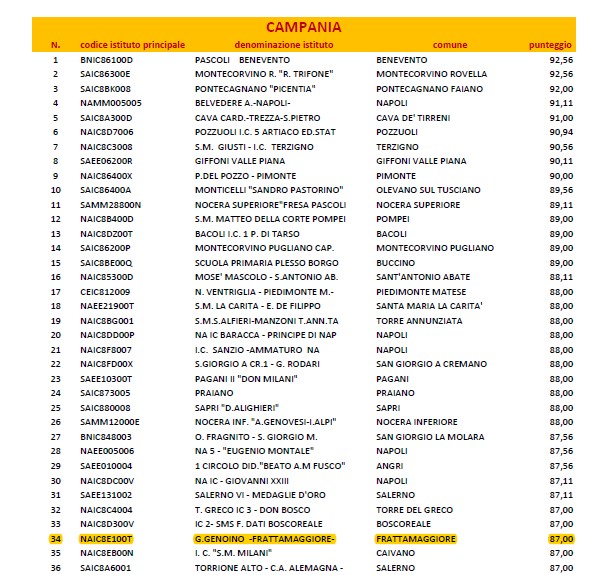 CAMPANIA

| N. | codice istituto principale | denominazione istituto | comune | punteggio |
|---|---|---|---|---|
| 1 | BNIC86100D | PASCOLI BENEVENTO | BENEVENTO | 92,56 |
| 2 | SAIC86300E | MONTECORVINO R. "R. TRIFONE" | MONTECORVINO ROVELLA | 92,56 |
| 3 | SAIC8BK008 | PONTECAGNANO "PICENTIA" | PONTECAGNANO FAIANO | 92,00 |
| 4 | NAMM005005 | BELVEDERE A.-NAPOLI- | NAPOLI | 91,11 |
| 5 | SAIC8A300D | CAVA CARD.-TREZZA-S.PIETRO | CAVA DE' TIRRENI | 91,00 |
| 6 | NAIC8D7006 | POZZUOLI I.C. 5 ARTIACO ED.STAT | POZZUOLI | 90,94 |
| 7 | NAIC8C3008 | S.M. GIUSTI - I.C. TERZIGNO | TERZIGNO | 90,56 |
| 8 | SAEE06200R | GIFFONI VALLE PIANA | GIFFONI VALLE PIANA | 90,11 |
| 9 | NAIC86400X | P.DEL POZZO - PIMONTE | PIMONTE | 90,00 |
| 10 | SAIC86400A | MONTICELLI "SANDRO PASTORINO" | OLEVANO SUL TUSCIANO | 89,56 |
| 11 | SAMM28800N | NOCERA SUPERIORE"FRESA PASCOLI | NOCERA SUPERIORE | 89,11 |
| 12 | NAIC8B400D | S.M. MATTEO DELLA CORTE POMPEI | POMPEI | 89,00 |
| 13 | NAIC8DZ00T | BACOLI I.C. 1 P. DI TARSO | BACOLI | 89,00 |
| 14 | SAIC86200P | MONTECORVINO PUGLIANO CAP. | MONTECORVINO PUGLIANO | 89,00 |
| 15 | SAIC8BE00Q | SCUOLA PRIMARIA PLESSO BORGO | BUCCINO | 89,00 |
| 16 | NAIC85300D | MOSE' MASCOLO - S.ANTONIO AB. | SANT'ANTONIO ABATE | 88,11 |
| 17 | CEIC812009 | N. VENTRIGLIA - PIEDIMONTE M.- | PIEDIMONTE MATESE | 88,00 |
| 18 | NAEE21900T | S.M. LA CARITA - E. DE FILIPPO | SANTA MARIA LA CARITA' | 88,00 |
| 19 | NAIC8BG001 | S.M.S.ALFIERI-MANZONI T.ANN.TA | TORRE ANNUNZIATA | 88,00 |
| 20 | NAIC8DD00P | NA IC BARACCA - PRINCIPE DI NAP | NAPOLI | 88,00 |
| 21 | NAIC8F8007 | I.C. SANZIO -AMMATURO NA | NAPOLI | 88,00 |
| 22 | NAIC8FD00X | S.GIORGIO A CR.1 - G. RODARI | SAN GIORGIO A CREMANO | 88,00 |
| 23 | SAEE10300T | PAGANI II "DON MILANI" | PAGANI | 88,00 |
| 24 | SAIC873005 | PRAIANO | PRAIANO | 88,00 |
| 25 | SAIC880008 | SAPRI "D.ALIGHIERI" | SAPRI | 88,00 |
| 26 | SAMM12000E | NOCERA INF. "A.GENOVESI-I.ALPI" | NOCERA INFERIORE | 88,00 |
| 27 | BNIC848003 | O. FRAGNITO - S. GIORGIO M. | SAN GIORGIO LA MOLARA | 87,56 |
| 28 | NAEE005006 | NA 5 - "EUGENIO MONTALE" | NAPOLI | 87,56 |
| 29 | SAEE010004 | 1 CIRCOLO DID."BEATO A.M FUSCO" | ANGRI | 87,56 |
| 30 | NAIC8DC00V | NA IC - GIOVANNI XXIII | NAPOLI | 87,11 |
| 31 | SAEE131002 | SALERNO VI - MEDAGLIE D'ORO | SALERNO | 87,11 |
| 32 | NAIC8C4004 | T. GRECO IC 3 - DON BOSCO | TORRE DEL GRECO | 87,00 |
| 33 | NAIC8D300V | IC 2- SMS F. DATI BOSCOREALE | BOSCOREALE | 87,00 |
| 34 | NAIC8E100T | G.GENOINO -FRATTAMAGGIORE- | FRATTAMAGGIORE | 87,00 |
| 35 | NAIC8EB00N | I. C. "S.M. MILANI" | CAIVANO | 87,00 |
| 36 | SAIC8A6001 | TORRIONE ALTO - C.A. ALEMAGNA - | SALERNO | 87,00 |